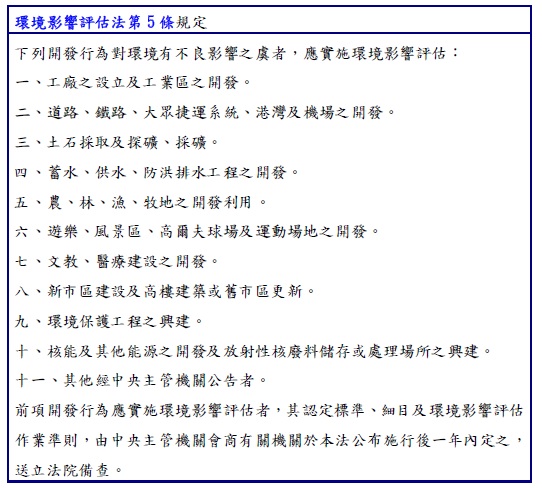 環境影響評估法第 5 條規定

下列開發行為對環境有不良影響之虞者，應實施環境影響評估：
一、工廠之設立及工業區之開發。
二、道路、鐵路、大眾捷運系統、港灣及機場之開發。
三、土石採取及探礦、採礦。
四、蓄水、供水、防洪排水工程之開發。
五、農、林、漁、牧地之開發利用。
六、遊樂、風景區、高爾夫球場及運動場地之開發。
七、文教、醫療建設之開發。
八、新市區建設及高樓建築或舊市區更新。
九、環境保護工程之興建。
十、核能及其他能源之開發及放射性核廢料儲存或處理場所之興建。
十一、其他經中央主管機關公告者。
前項開發行為應實施環境影響評估者，其認定標準、細目及環境影響評估作業準則，由中央主管機關會商有關機關於本法公布施行後一年內定之，送立法院備查。